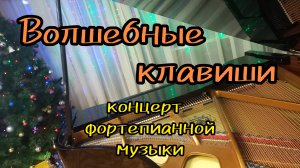 Волшебные клавиши

концерт фортепианной музыки